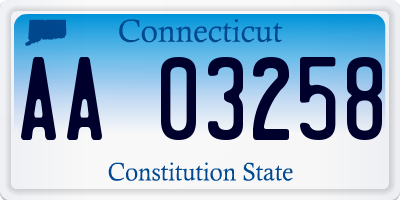 Connecticut

AA 03258

Constitution State